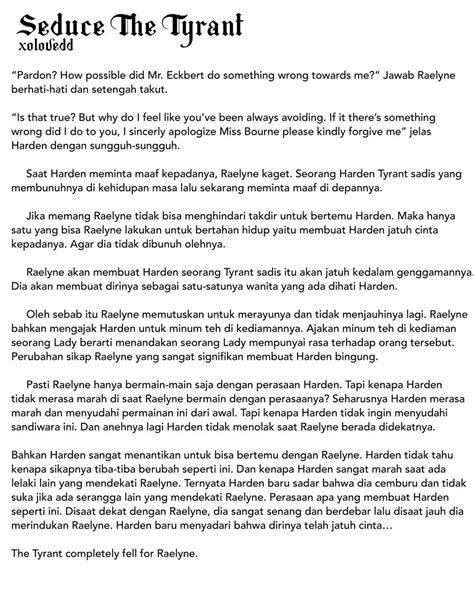 Seduce The Tyrant
xolovedd

"Pardon? How possible did Mr. Eckbert do something wrong towards me?" Jawab Raelyne berhati-hati dan setengah takut.

"Is that true? But why do I feel like you've been always avoiding. If it there's something wrong did I do to you, I sincerly apologize Miss Bourne please kindly forgive me" jelas Harden dengan sungguh-sungguh.

Saat Harden meminta maaf kepadanya, Raelyne kaget. Seorang Harden Tyrant sadis yang membunuhnya di kehidupan masa lalu sekarang meminta maaf di depannya.

Jika memang Raelyne tidak bisa menghindari takdir untuk bertemu Harden. Maka hanya satu yang bisa Raelyne lakukan untuk bertahan hidup yaitu membuat Harden jatuh cinta kepadanya. Agar dia tidak dibunuh olehnya.

Raelyne akan membuat Harden seorang Tyrant sadis itu akan jatuh kedalam genggamannya. Dia akan membuat dirinya sebagai satu-satunya wanita yang ada dihati Harden.

Oleh sebab itu Raelyne memutuskan untuk merayunya dan tidak menjauhinya lagi. Raelyne bahkan mengajak Harden untuk minum teh di kediamannya. Ajakan minum teh di kediaman seorang Lady berarti menandakan seorang Lady mempunyai rasa terhadap orang tersebut. Perubahan sikap Raelyne yang sangat signifikan membuat Harden bingung.

Pasti Raelyne hanya bermain-main saja dengan perasaan Harden. Tapi kenapa Harden tidak merasa marah di saat Raelyne bermain dengan perasaanya? Seharusnya Harden merasa marah dan menyudahi permainan ini dari awal. Tapi kenapa Harden tidak ingin menyudahi sandiwara ini. Dan anehnya lagi Harden tidak menolak saat Raelyne berada didekatnya.

Bahkan Harden sangat menantikan untuk bisa bertemu dengan Raelyne. Harden tidak tahu kenapa sikapnya tiba-tiba berubah seperti ini. Dan kenapa Harden sangat marah saat ada lelaki lain yang mendekati Raelyne. Ternyata Harden baru sadar bahwa dia cemburu dan tidak suka jika ada serangga lain yang mendekati Raelyne. Perasaan apa yang membuat Harden seperti ini. Disaat dekat dengan Raelyne, dia sangat senang dan berdebar lalu disaat jauh dia merindukan Raelyne. Harden baru menyadari bahwa dirinya telah jatuh cinta…

The Tyrant completely fell for Raelyne.